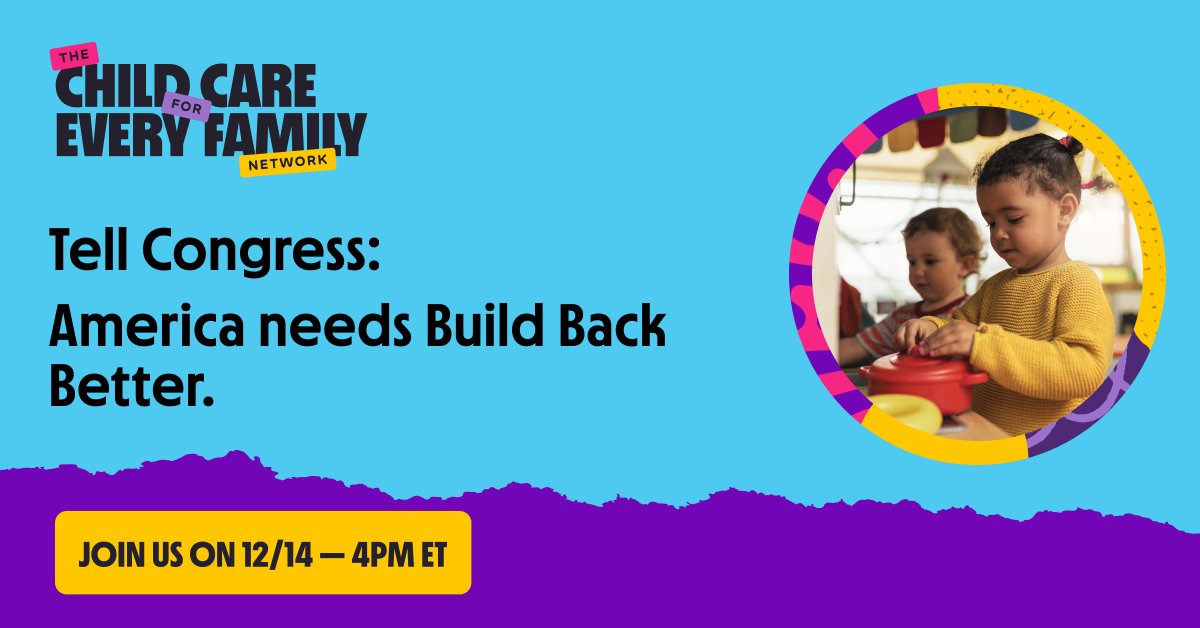 THE
CHILD CARE FOR EVERY FAMILY
NETWORK

Tell Congress:

America needs Build Back Better.

JOIN US ON 12/14 — 4PM ET